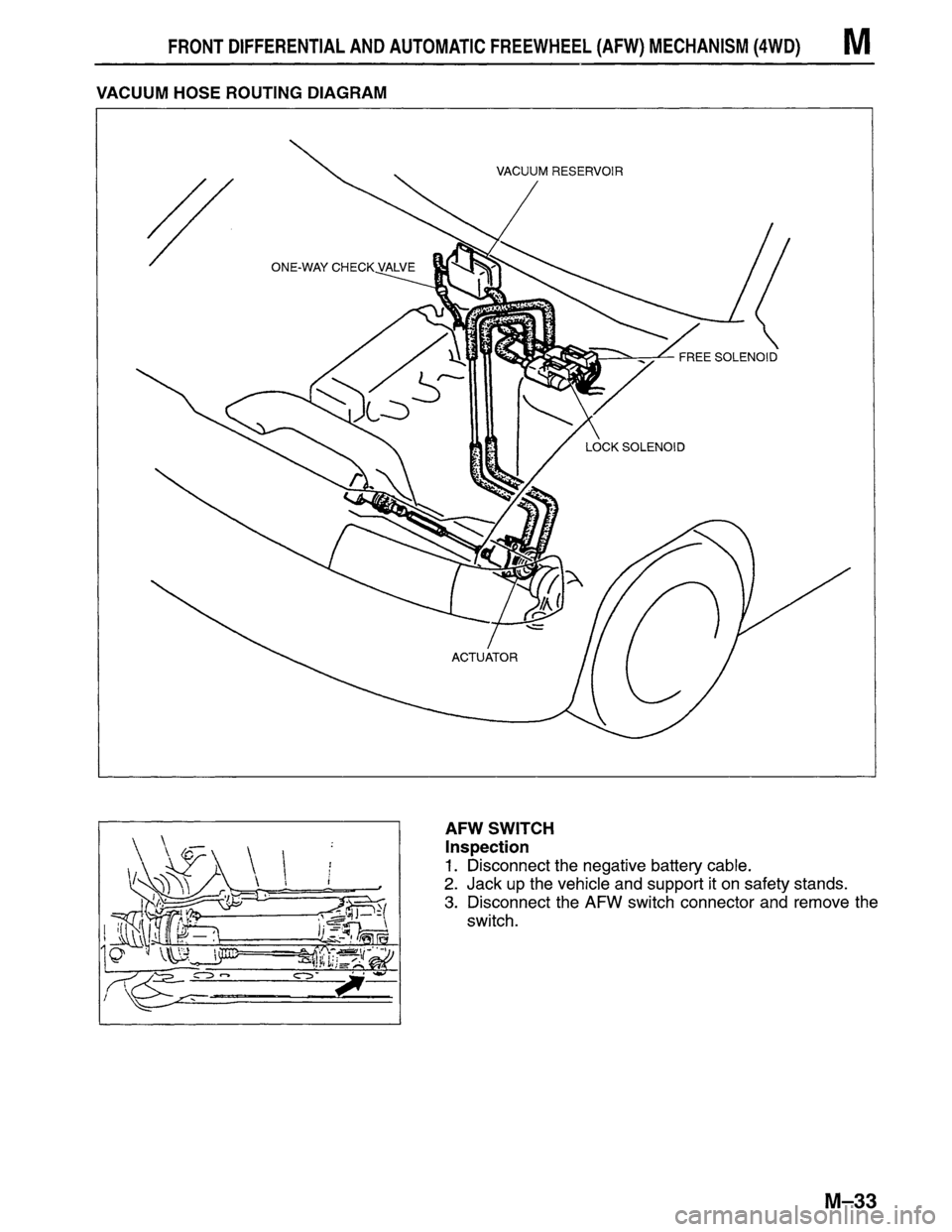 FRONT DIFFERENTIAL AND AUTOMATIC FREEWHEEL (AFW) MECHANISM (4WD) M

VACUUM HOSE ROUTING DIAGRAM

VACUUM RESERVOIR

ONE-WAY CHECK VALVE

FREE SOLENOID

LOCK SOLENOID

ACTUATOR

AFW SWITCH
Inspection
1. Disconnect the negative battery cable.
2. Jack up the vehicle and support it on safety stands.
3. Disconnect the AFW switch connector and remove the switch.

M–33

carmanualsonline.info